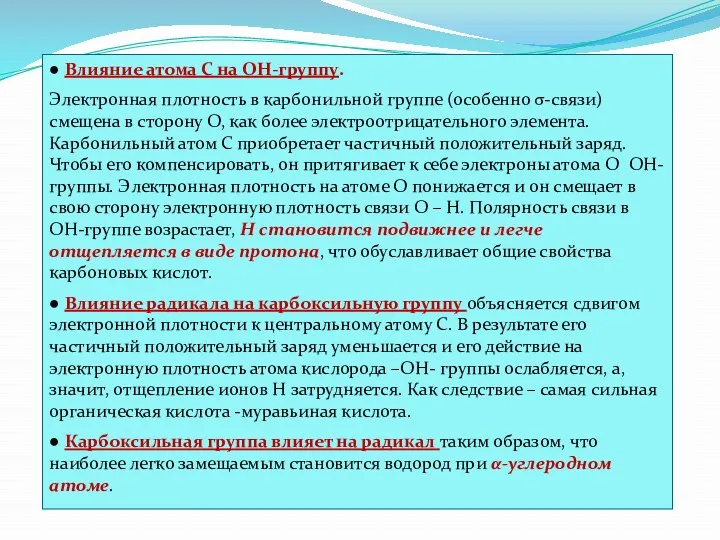 ● Влияние атома С на ОН-группу.

Электронная плотность в карбонильной группе (особенно σ-связи) смещена в сторону О, как более электроотрицательного элемента. Карбонильный атом С приобретает частичный положительный заряд. Чтобы его компенсировать, он притягивает к себе электроны атома О ОН-группы. Электронная плотность на атоме О понижается и он смещает в свою сторону электронную плотность связи О – Н. Полярность связи в ОН-группе возрастает, Н становится подвижнее и легче отщепляется в виде протона, что обуславливает общие свойства карбоновых кислот.

● Влияние радикала на карбоксильную группу объясняется сдвигом электронной плотности к центральному атому С. В результате его частичный положительный заряд уменьшается и его действие на электронную плотность атома кислорода –ОН- группы ослабляется, а, значит, отщепление ионов Н затрудняется. Как следствие – самая сильная органическая кислота -муравьиная кислота.

● Карбоксильная группа влияет на радикал таким образом, что наиболее легко замещаемым становится водород при α-углеродном атоме.